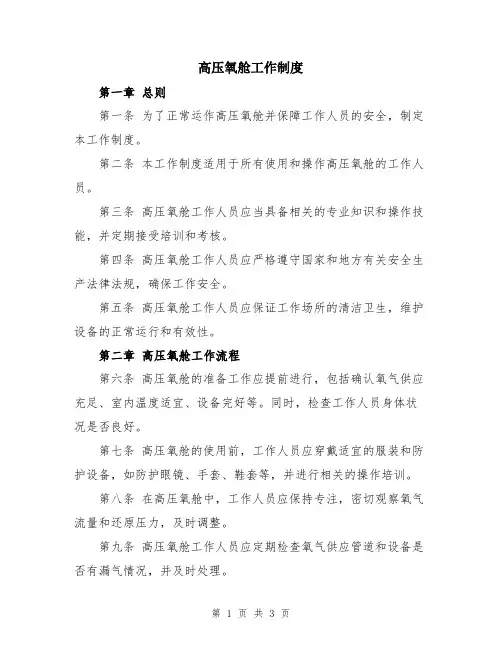 高压氧舱工作制度

第一章 总则

第一条 为了正常运作高压氧舱并保障工作人员的安全，制定本工作制度。

第二条 本工作制度适用于所有使用和操作高压氧舱的工作人员。

第三条 高压氧舱工作人员应当具备相关的专业知识和操作技能，并定期接受培训和考核。

第四条 高压氧舱工作人员应严格遵守国家和地方有关安全生产法律法规，确保工作安全。

第五条 高压氧舱工作人员应保证工作场所的清洁卫生，维护设备的正常运行和有效性。

第二章 高压氧舱工作流程

第六条 高压氧舱的准备工作应提前进行，包括确认氧气供应充足、室内温度适宜、设备完好等。同时，检查工作人员身体状况是否良好。

第七条 高压氧舱的使用前，工作人员应穿戴适宜的服装和防护设备，如防护眼镜、手套、鞋套等，并进行相关的操作培训。

第八条 在高压氧舱中，工作人员应保持专注，密切观察氧气流量和还原压力，及时调整。

第九条 高压氧舱工作人员应定期检查氧气供应管道和设备是否有漏气情况，并及时处理。

第 1 页 共 3 页